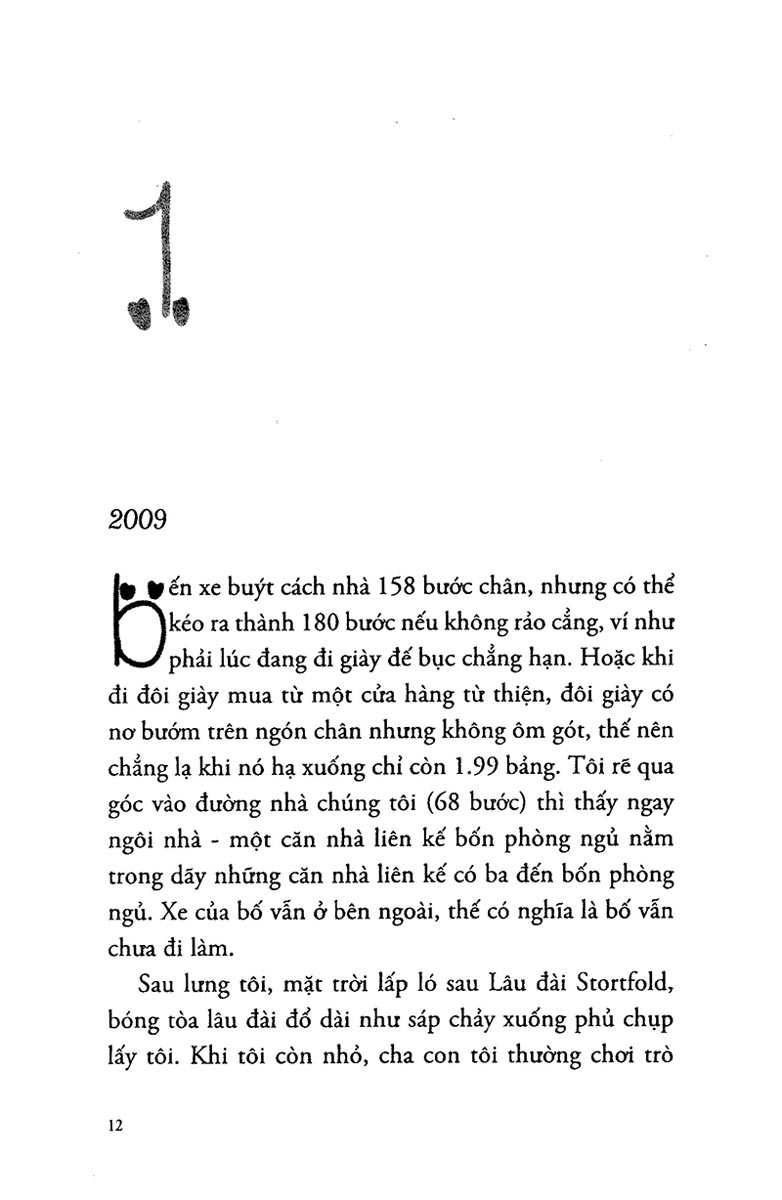 1

2009

Bến xe buýt cách nhà 158 bước chân, nhưng có thể kéo ra thành 180 bước nếu không rảo cẳng, ví như phải lúc đang đi giày đế bục chẳng hạn. Hoặc khi đi đôi giày mua từ một cửa hàng từ thiện, đôi giày có nơ bướm trên ngón chân nhưng không ôm gót, thế nên chẳng lạ khi nó hạ xuống chỉ còn 1.99 bảng. Tôi rẽ qua góc vào đường nhà chúng tôi (68 bước) thì thấy ngay ngôi nhà - một căn nhà liên kế bốn phòng ngủ nằm trong dãy những căn nhà liên kế có ba đến bốn phòng ngủ. Xe của bố vẫn ở bên ngoài, thế có nghĩa là bố vẫn chưa đi làm.

Sau lưng tôi, mặt trời lấp ló sau Lâu đài Stortfold, bóng tòa lâu đài đổ dài như sáp chảy xuống phủ chụp lấy tôi. Khi tôi còn nhỏ, cha con tôi thường chơi trò

12